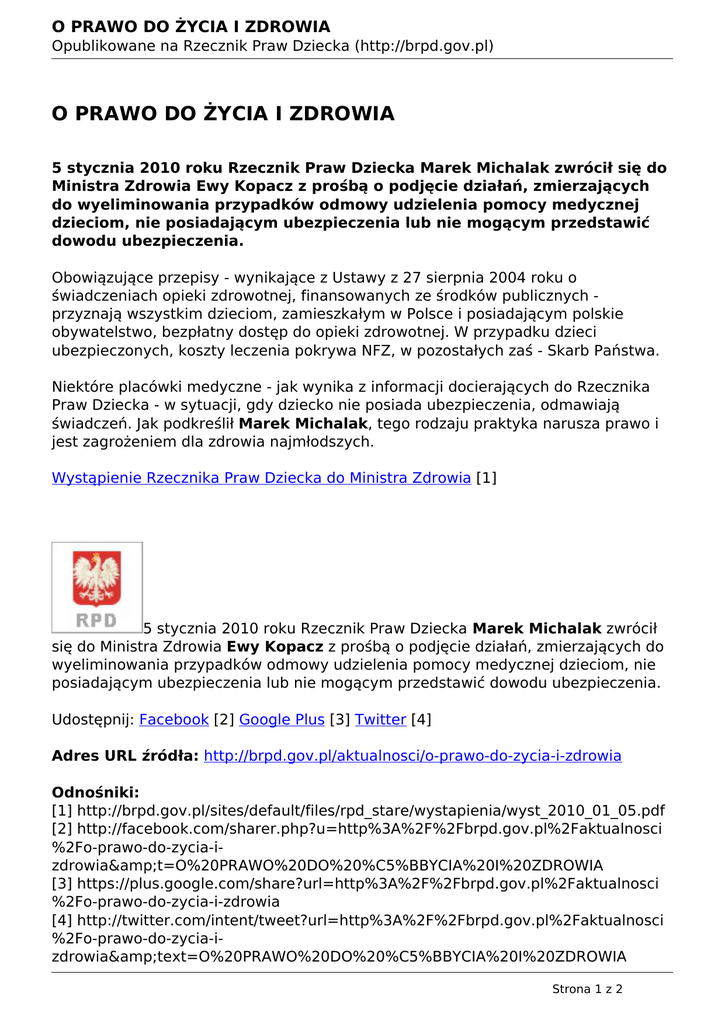 O PRAWO DO ŻYCIA I ZDROWIA
Opublikowane na Rzecznik Praw Dziecka (http://brpd.gov.pl)

O PRAWO DO ŻYCIA I ZDROWIA

5 stycznia 2010 roku Rzecznik Praw Dziecka Marek Michalak zwrócił się do Ministra Zdrowia Ewy Kopacz z prośbą o podjęcie działań, zmierzających do wyeliminowania przypadków odmowy udzielenia pomocy medycznej dzieciom, nie posiadającym ubezpieczenia lub nie mogącym przedstawić dowodu ubezpieczenia.

Obowiązujące przepisy - wynikające z Ustawy z 27 sierpnia 2004 roku o świadczeniach opieki zdrowotnej, finansowanych ze środków publicznych - przyznają wszystkim dzieciom, zamieszkałym w Polsce i posiadającym polskie obywatelstwo, bezpłatny dostęp do opieki zdrowotnej. W przypadku dzieci ubezpieczonych, koszty leczenia pokrywa NFZ, w pozostałych zaś - Skarb Państwa.

Niektóre placówki medyczne - jak wynika z informacji docierających do Rzecznika Praw Dziecka - w sytuacji, gdy dziecko nie posiada ubezpieczenia, odmawiają świadczeń. Jak podkreślił Marek Michalak, tego rodzaju praktyka narusza prawo i jest zagrożeniem dla zdrowia najmłodszych.

Wystąpienie Rzecznika Praw Dziecka do Ministra Zdrowia [1]

RPD

5 stycznia 2010 roku Rzecznik Praw Dziecka Marek Michalak zwrócił się do Ministra Zdrowia Ewy Kopacz z prośbą o podjęcie działań, zmierzających do wyeliminowania przypadków odmowy udzielenia pomocy medycznej dzieciom, nie posiadającym ubezpieczenia lub nie mogącym przedstawić dowodu ubezpieczenia.

Udostępnij: Facebook [2] Google Plus [3] Twitter [4]

Adres URL źródła: http://brpd.gov.pl/aktualnosci/o-prawo-do-zycia-i-zdrowia

Odnośniki:
[1] http://brpd.gov.pl/sites/default/files/rpd_stare/wystapienia/wyst_2010_01_05.pdf
[2] http://facebook.com/sharer.php?u=http%3A%2F%2Fbrpd.gov.pl%2Faktualnosci%2Fo-prawo-do-zycia-i-zdrowia&amp;t=O%20PRAWO%20DO%20%C5%BBYCIA%20I%20ZDROWIA
[3] https://plus.google.com/share?url=http%3A%2F%2Fbrpd.gov.pl%2Faktualnosci%2Fo-prawo-do-zycia-i-zdrowia
[4] http://twitter.com/intent/tweet?url=http%3A%2F%2Fbrpd.gov.pl%2Faktualnosci%2Fo-prawo-do-zycia-i-zdrowia&amp;text=O%20PRAWO%20DO%20%C5%BBYCIA%20I%20ZDROWIA

Strona 1 z 2